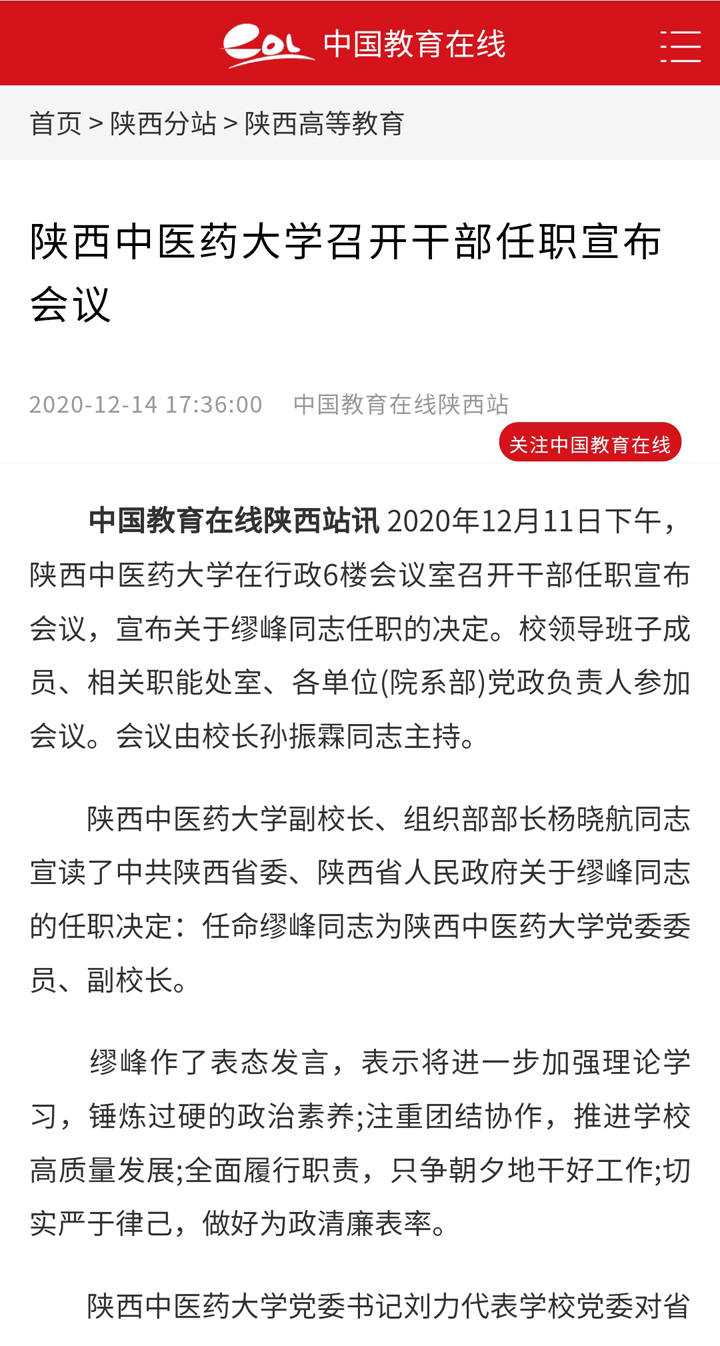 eol 中国教育在线

首页 > 陕西分站 > 陕西高等教育

陕西中医药大学召开干部任职宣布会议

2020-12-14 17:36:00 中国教育在线陕西站

关注中国教育在线

中国教育在线陕西站讯 2020年12月11日下午，陕西中医药大学在行政6楼会议室召开干部任职宣布会议，宣布关于缪峰同志任职的决定。校领导班子成员、相关职能处室、各单位(院系部)党政负责人参加会议。会议由校长孙振霖同志主持。

陕西中医药大学副校长、组织部部长杨晓航同志宣读了中共陕西省委、陕西省人民政府关于缪峰同志的任职决定：任命缪峰同志为陕西中医药大学党委委员、副校长。

缪峰作了表态发言，表示将进一步加强理论学习，锤炼过硬的政治素养;注重团结协作，推进学校高质量发展;全面履行职责，只争朝夕地干好工作;切实严于律己，做好为政清廉表率。

陕西中医药大学党委书记刘力代表学校党委对省